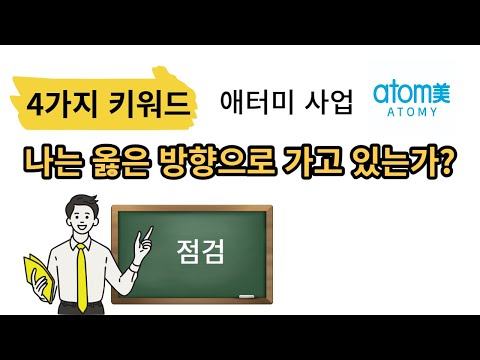 4가지 키워드

애터미 사업

atom美
ATOMY

나는 옳은 방향으로 가고 있는가?

점검